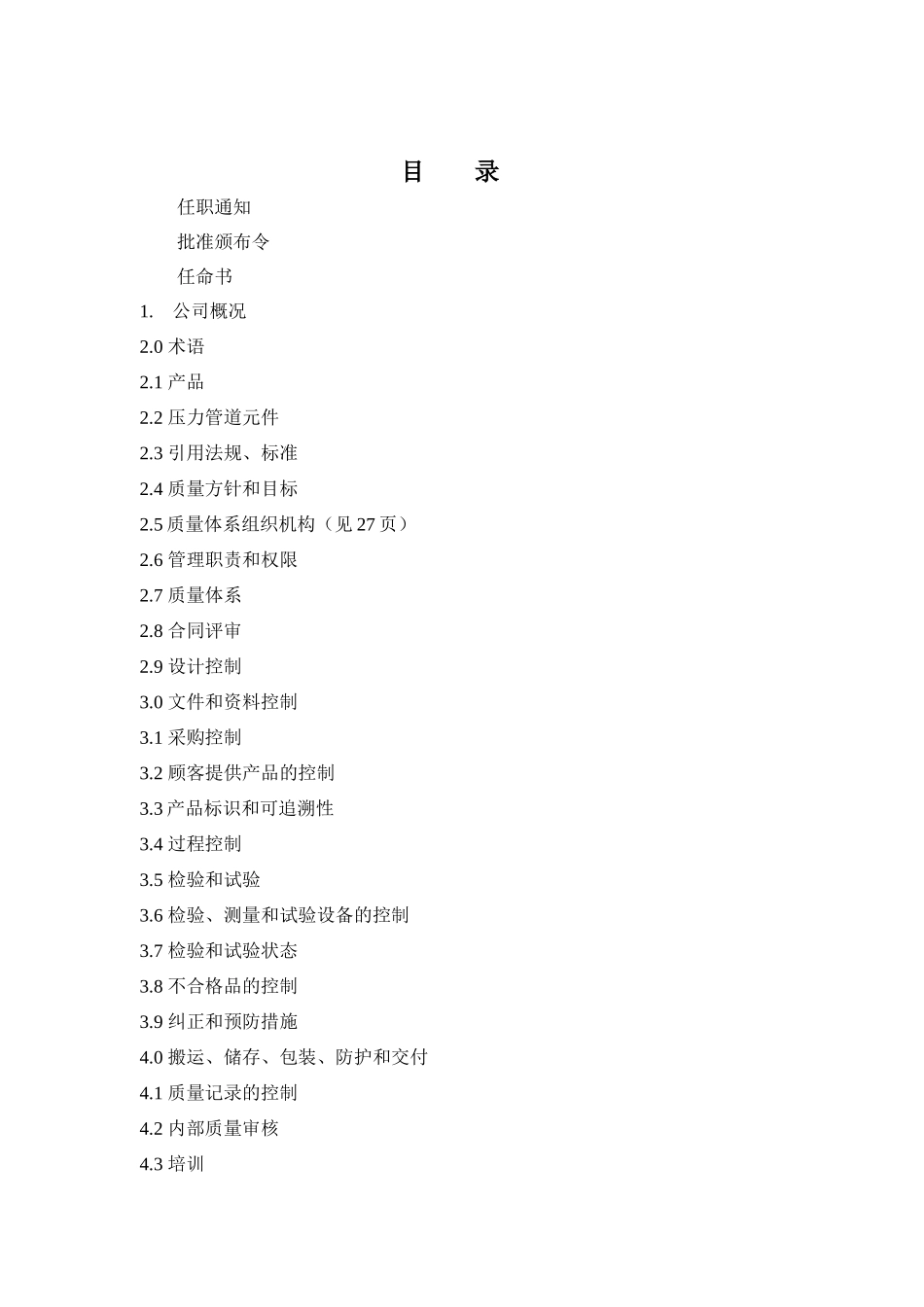 目　录

任职通知

批准颁布令

任命书

1.　公司概况

2.0 术语

2.1 产品

2.2 压力管道元件

2.3 引用法规、标准

2.4 质量方针和目标

2.5 质量体系组织机构（见 27 页）

2.6 管理职责和权限

2.7 质量体系

2.8 合同评审

2.9 设计控制

3.0 文件和资料控制

3.1 采购控制

3.2 顾客提供产品的控制

3.3 产品标识和可追溯性

3.4 过程控制

3.5 检验和试验

3.6 检验、测量和试验设备的控制

3.7 检验和试验状态

3.8 不合格品的控制

3.9 纠正和预防措施

4.0 搬运、储存、包装、防护和交付

4.1 质量记录的控制

4.2 内部质量审核

4.3 培训